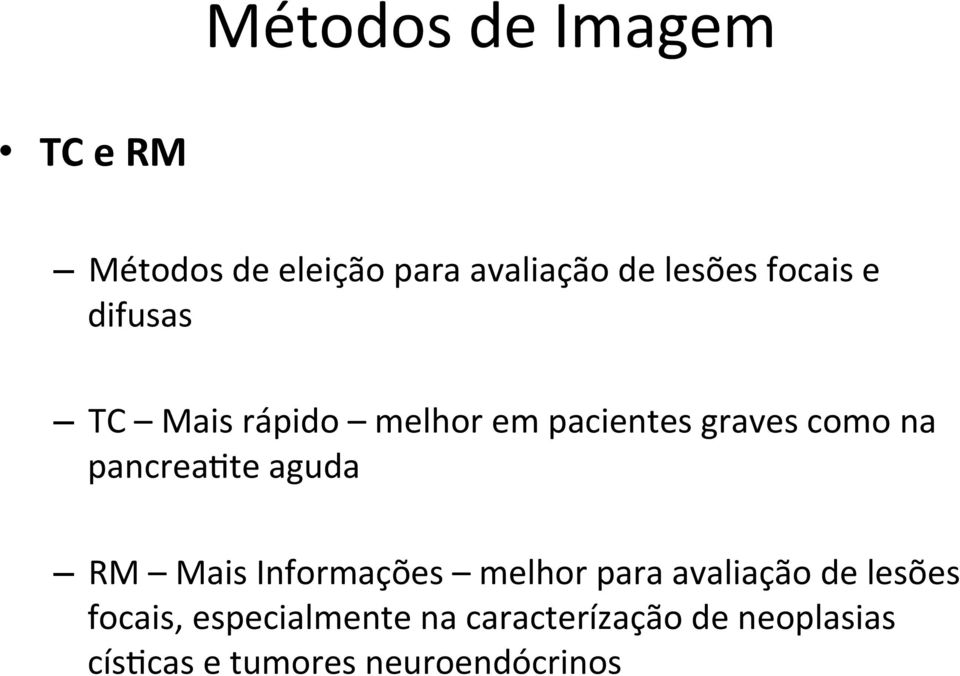 Métodos de Imagem

• TC e RM

– Métodos de eleição para avaliação de lesões focais e difusas

– TC – Mais rápido – melhor em pacientes graves como na pancreatite aguda

– RM – Mais Informações – melhor para avaliação de lesões focais, especialmente na caracterízação de neoplasias císticas e tumores neuroendócrinos